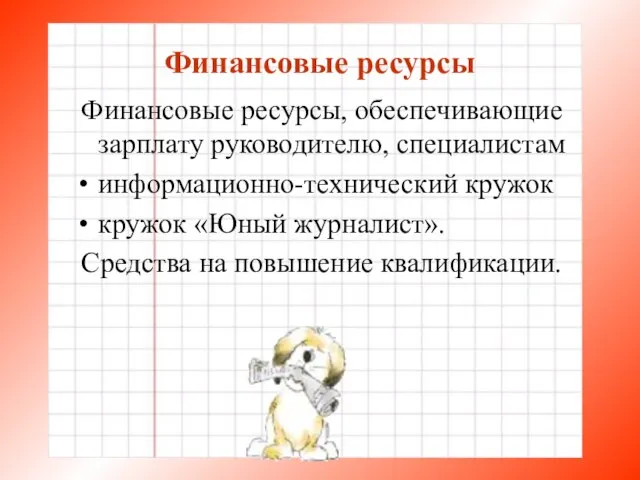 Финансовые ресурсы

Финансовые ресурсы, обеспечивающие зарплату руководителю, специалистам

• информационно-технический кружок

• кружок «Юный журналист».

Средства на повышение квалификации.